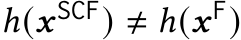 $h(\boldsymbol{x}^{\mathsf{SCF}}) \neq h(\boldsymbol{x}^{\mathsf{F}})$